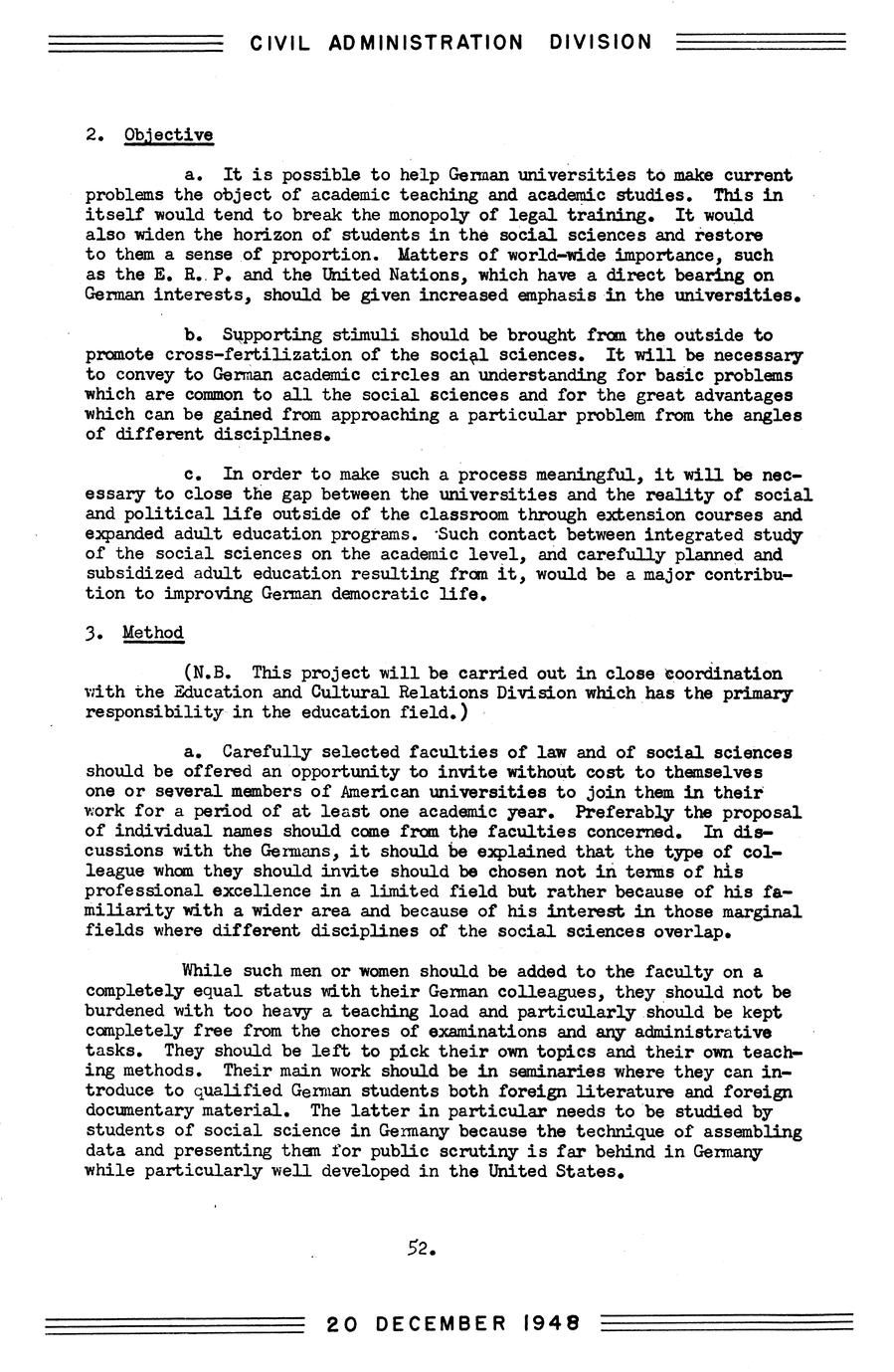 CIVIL ADMINISTRATION DIVISION

2. Objective

a. It is possible to help German universities to make current problems the object of academic teaching and academic studies. This in itself would tend to break the monopoly of legal training. It would also widen the horizon of students in the social sciences and restore to them a sense of proportion. Matters of world-wide importance, such as the E. R. P. and the United Nations, which have a direct bearing on German interests, should be given increased emphasis in the universities.

b. Supporting stimuli should be brought from the outside to promote cross-fertilization of the social sciences. It will be necessary to convey to German academic circles an understanding for basic problems which are common to all the social sciences and for the great advantages which can be gained from approaching a particular problem from the angles of different disciplines.

c. In order to make such a process meaningful, it will be necessary to close the gap between the universities and the reality of social and political life outside of the classroom through extension courses and expanded adult education programs. Such contact between integrated study of the social sciences on the academic level, and carefully planned and subsidized adult education resulting from it, would be a major contribution to improving German democratic life.

3. Method

(N.B. This project will be carried out in close coordination with the Education and Cultural Relations Division which has the primary responsibility in the education field.)

a. Carefully selected faculties of law and of social sciences should be offered an opportunity to invite without cost to themselves one or several members of American universities to join them in their work for a period of at least one academic year. Preferably the proposal of individual names should come from the faculties concerned. In discussions with the Germans, it should be explained that the type of colleague whom they should invite should be chosen not in terms of his professional excellence in a limited field but rather because of his familiarity with a wider area and because of his interest in those marginal fields where different disciplines of the social sciences overlap.

While such men or women should be added to the faculty on a completely equal status with their German colleagues, they should not be burdened with too heavy a teaching load and particularly should be kept completely free from the chores of examinations and any administrative tasks. They should be left to pick their own topics and their own teaching methods. Their main work should be in seminaries where they can introduce to qualified German students both foreign literature and foreign documentary material. The latter in particular needs to be studied by students of social science in Germany because the technique of assembling data and presenting them for public scrutiny is far behind in Germany while particularly well developed in the United States.

52.

20 DECEMBER 1948